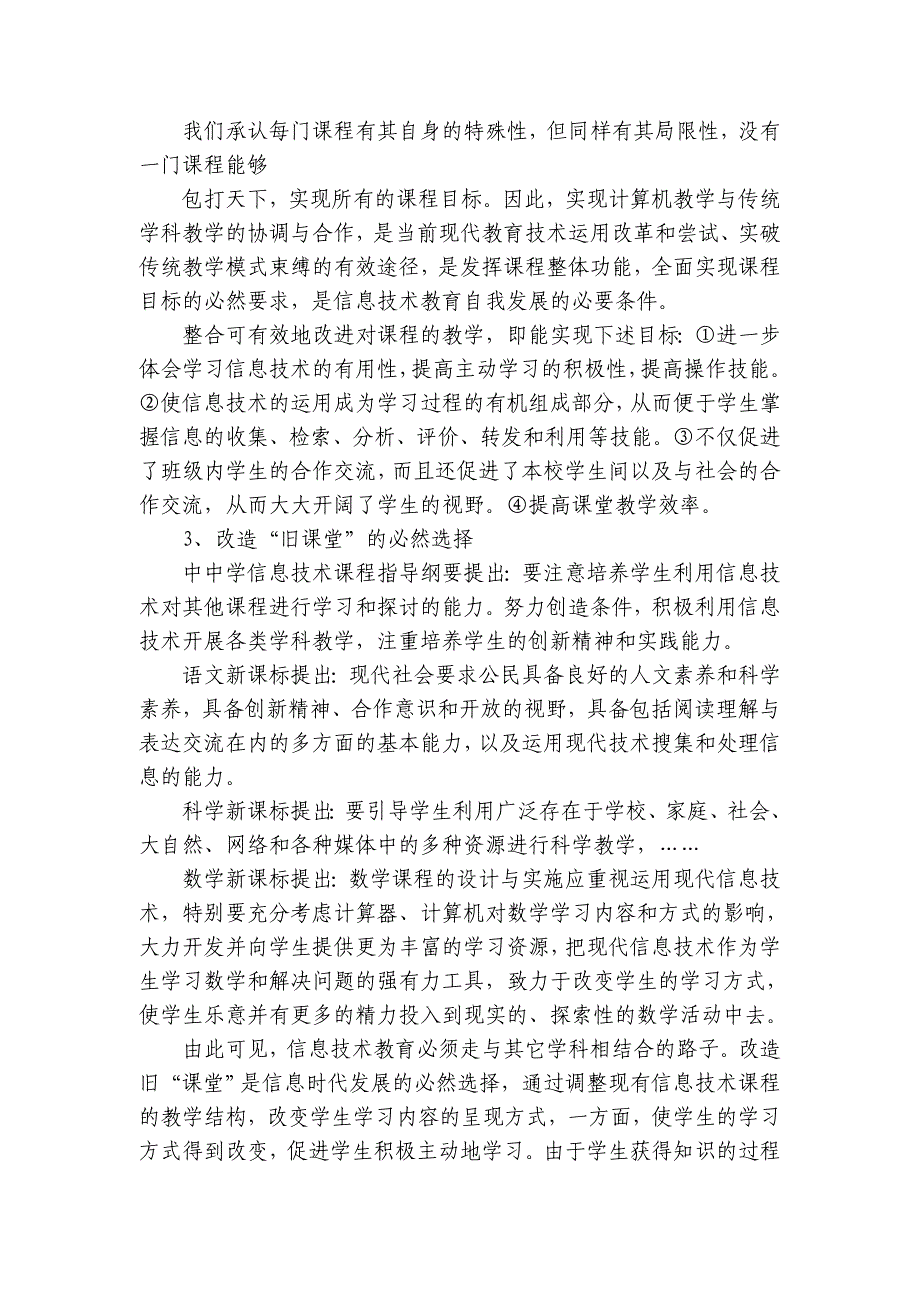 我们承认每门课程有其自身的特殊性，但同样有其局限性，没有一门课程能够

包打天下，实现所有的课程目标。因此，实现计算机教学与传统学科教学的协调与合作，是当前现代教育技术运用改革和尝试、实破传统教学模式束缚的有效途径，是发挥课程整体功能，全面实现课程目标的必然要求，是信息技术教育自我发展的必要条件。

整合可有效地改进对课程的教学，即能实现下述目标：①进一步体会学习信息技术的有用性，提高主动学习的积极性，提高操作技能。②使信息技术的运用成为学习过程的有机组成部分，从而便于学生掌握信息的收集、检索、分析、评价、转发和利用等技能。③不仅促进了班级内学生的合作交流，而且还促进了本校学生间以及与社会的合作交流，从而大大开阔了学生的视野。④提高课堂教学效率。

3、改造“旧课堂”的必然选择

中中学信息技术课程指导纲要提出：要注意培养学生利用信息技术对其他课程进行学习和探讨的能力。努力创造条件，积极利用信息技术开展各类学科教学，注重培养学生的创新精神和实践能力。

语文新课标提出：现代社会要求公民具备良好的人文素养和科学素养，具备创新精神、合作意识和开放的视野，具备包括阅读理解与表达交流在内的多方面的基本能力，以及运用现代技术搜集和处理信息的能力。

科学新课标提出：要引导学生利用广泛存在于学校、家庭、社会、大自然、网络和各种媒体中的多种资源进行科学教学，……

数学新课标提出：数学课程的设计与实施应重视运用现代信息技术，特别要充分考虑计算器、计算机对数学学习内容和方式的影响，大力开发并向学生提供更为丰富的学习资源，把现代信息技术作为学生学习数学和解决问题的强有力工具，致力于改变学生的学习方式，使学生乐意并有更多的精力投入到现实的、探索性的数学活动中去。

由此可见，信息技术教育必须走与其它学科相结合的路子。改造旧“课堂”是信息时代发展的必然选择，通过调整现有信息技术课程的教学结构，改变学生学习内容的呈现方式，一方面，使学生的学习方式得到改变，促进学生积极主动地学习。由于学生获得知识的过程